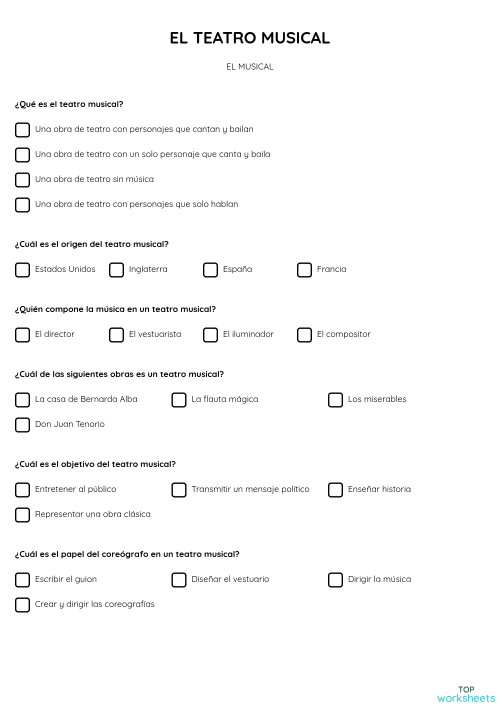 EL TEATRO MUSICAL

EL MUSICAL

¿Qué es el teatro musical?

Una obra de teatro con personajes que cantan y bailan

Una obra de teatro con un solo personaje que canta y baila

Una obra de teatro sin música

Una obra de teatro con personajes que solo hablan

¿Cuál es el origen del teatro musical?

Estados Unidos
Inglaterra
España
Francia

¿Quién compone la música en un teatro musical?

El director
El vestuarista
El iluminador
El compositor

¿Cuál de las siguientes obras es un teatro musical?

La casa de Bernarda Alba
La flauta mágica
Los miserables
Don Juan Tenorio

¿Cuál es el objetivo del teatro musical?

Entretener al público
Transmitir un mensaje político
Enseñar historia
Representar una obra clásica

¿Cuál es el papel del coreógrafo en un teatro musical?

Escribir el guion
Diseñar el vestuario
Dirigir la música
Crear y dirigir las coreografías

TOP
worksheets